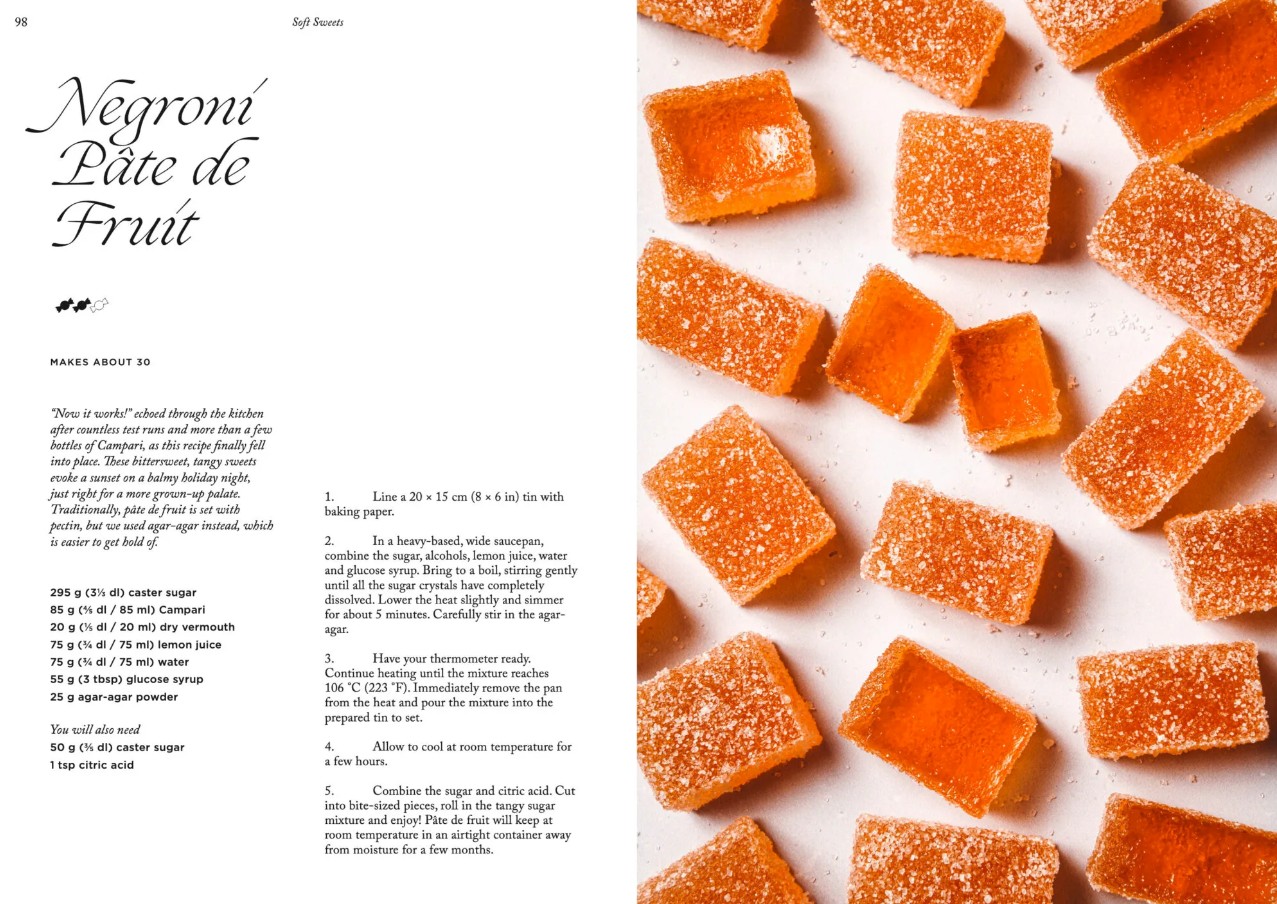 98

Soft Sweets

Negroni Pâte de Fruit

MAKES ABOUT 30

"Now it works!" echoed through the kitchen after countless test runs and more than a few bottles of Campari, as this recipe finally fell into place. These bittersweet, tangy sweets evoke a sunset on a balmy holiday night, just right for a more grown-up palate. Traditionally, pâte de fruit is set with pectin, but we used agar-agar instead, which is easier to get hold of.

295 g (3⅓ dl) caster sugar
85 g (⅘ dl / 85 ml) Campari
20 g (⅕ dl / 20 ml) dry vermouth
75 g (¾ dl / 75 ml) lemon juice
75 g (¾ dl / 75 ml) water
55 g (3 tbsp) glucose syrup
25 g agar-agar powder

You will also need
50 g (⅗ dl) caster sugar
1 tsp citric acid

1. Line a 20 × 15 cm (8 × 6 in) tin with baking paper.

2. In a heavy-based, wide saucepan, combine the sugar, alcohols, lemon juice, water and glucose syrup. Bring to a boil, stirring gently until all the sugar crystals have completely dissolved. Lower the heat slightly and simmer for about 5 minutes. Carefully stir in the agar-agar.

3. Have your thermometer ready. Continue heating until the mixture reaches 106 °C (223 °F). Immediately remove the pan from the heat and pour the mixture into the prepared tin to set.

4. Allow to cool at room temperature for a few hours.

5. Combine the sugar and citric acid. Cut into bite-sized pieces, roll in the tangy sugar mixture and enjoy! Pâte de fruit will keep at room temperature in an airtight container away from moisture for a few months.